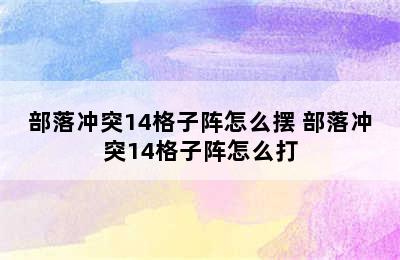 部落冲突14格子阵怎么摆 部落冲突14格子阵怎么打